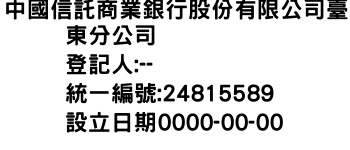 中國信託商業銀行股份有限公司臺東分公司
登記人:--
統一編號:24815589
設立日期0000-00-00